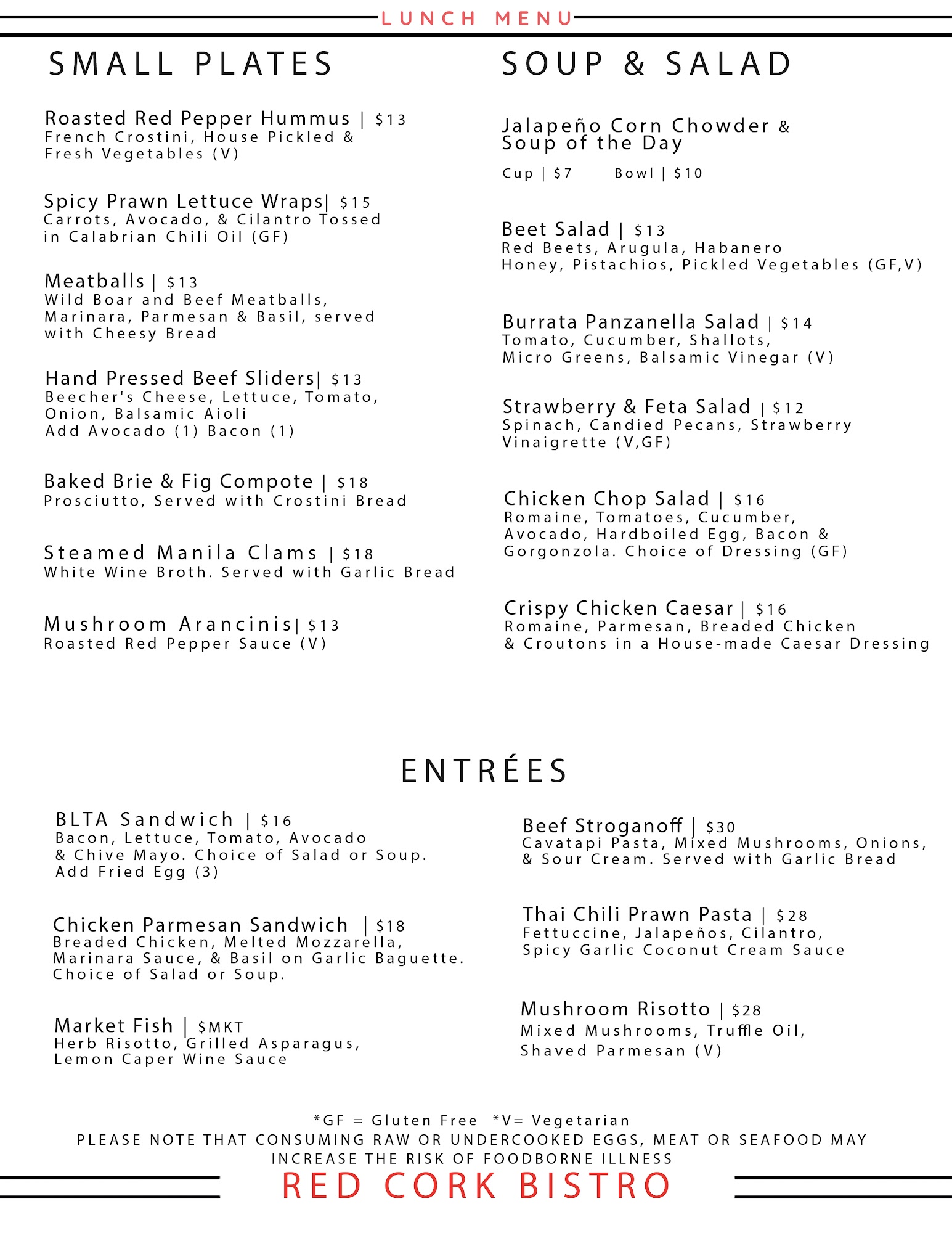 LUNCH MENU

SMALL PLATES

Roasted Red Pepper Hummus | $13
French Crostini, House Pickled & Fresh Vegetables (V)

Spicy Prawn Lettuce Wraps| $15
Carrots, Avocado, & Cilantro Tossed in Calabrian Chili Oil (GF)

Meatballs | $13
Wild Boar and Beef Meatballs, Marinara, Parmesan & Basil, served with Cheesy Bread

Hand Pressed Beef Sliders| $13
Beecher's Cheese, Lettuce, Tomato, Onion, Balsamic Aioli
Add Avocado (1) Bacon (1)

Baked Brie & Fig Compote | $18
Prosciutto, Served with Crostini Bread

Steamed Manila Clams | $18
White Wine Broth. Served with Garlic Bread

Mushroom Arancinis| $13
Roasted Red Pepper Sauce (V)

SOUP & SALAD

Jalapeño Corn Chowder & Soup of the Day

Cup | $7 Bowl | $10

Beet Salad | $13
Red Beets, Arugula, Habanero Honey, Pistachios, Pickled Vegetables (GF,V)

Burrata Panzanella Salad | $14
Tomato, Cucumber, Shallots, Micro Greens, Balsamic Vinegar (V)

Strawberry & Feta Salad | $12
Spinach, Candied Pecans, Strawberry Vinaigrette (V,GF)

Chicken Chop Salad | $16
Romaine, Tomatoes, Cucumber, Avocado, Hardboiled Egg, Bacon & Gorgonzola. Choice of Dressing (GF)

Crispy Chicken Caesar | $16
Romaine, Parmesan, Breaded Chicken & Croutons in a House-made Caesar Dressing

ENTRÉES

BLTA Sandwich | $16
Bacon, Lettuce, Tomato, Avocado & Chive Mayo. Choice of Salad or Soup.
Add Fried Egg (3)

Chicken Parmesan Sandwich | $18
Breaded Chicken, Melted Mozzarella, Marinara Sauce, & Basil on Garlic Baguette. Choice of Salad or Soup.

Market Fish | $MKT
Herb Risotto, Grilled Asparagus, Lemon Caper Wine Sauce

Beef Stroganoff | $30
Cavatapi Pasta, Mixed Mushrooms, Onions, & Sour Cream. Served with Garlic Bread

Thai Chili Prawn Pasta | $28
Fettuccine, Jalapeños, Cilantro, Spicy Garlic Coconut Cream Sauce

Mushroom Risotto | $28
Mixed Mushrooms, Truffle Oil, Shaved Parmesan (V)

*GF = Gluten Free *V= Vegetarian
PLEASE NOTE THAT CONSUMING RAW OR UNDERCOOKED EGGS, MEAT OR SEAFOOD MAY INCREASE THE RISK OF FOODBORNE ILLNESS
RED CORK BISTRO